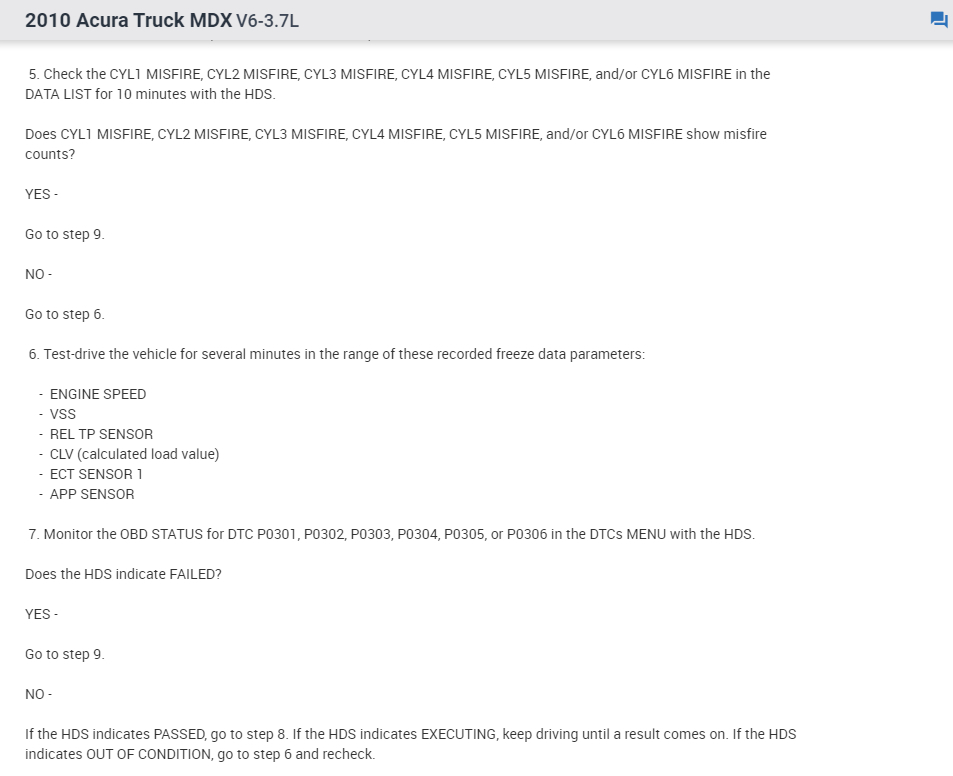 2010 Acura Truck MDX V6-3.7L

5. Check the CYL1 MISFIRE, CYL2 MISFIRE, CYL3 MISFIRE, CYL4 MISFIRE, CYL5 MISFIRE, and/or CYL6 MISFIRE in the DATA LIST for 10 minutes with the HDS.

Does CYL1 MISFIRE, CYL2 MISFIRE, CYL3 MISFIRE, CYL4 MISFIRE, CYL5 MISFIRE, and/or CYL6 MISFIRE show misfire counts?

YES -

Go to step 9.

NO -

Go to step 6.

6. Test-drive the vehicle for several minutes in the range of these recorded freeze data parameters:

- ENGINE SPEED
- VSS
- REL TP SENSOR
- CLV (calculated load value)
- ECT SENSOR 1
- APP SENSOR

7. Monitor the OBD STATUS for DTC P0301, P0302, P0303, P0304, P0305, or P0306 in the DTCs MENU with the HDS.

Does the HDS indicate FAILED?

YES -

Go to step 9.

NO -

If the HDS indicates PASSED, go to step 8. If the HDS indicates EXECUTING, keep driving until a result comes on. If the HDS indicates OUT OF CONDITION, go to step 6 and recheck.